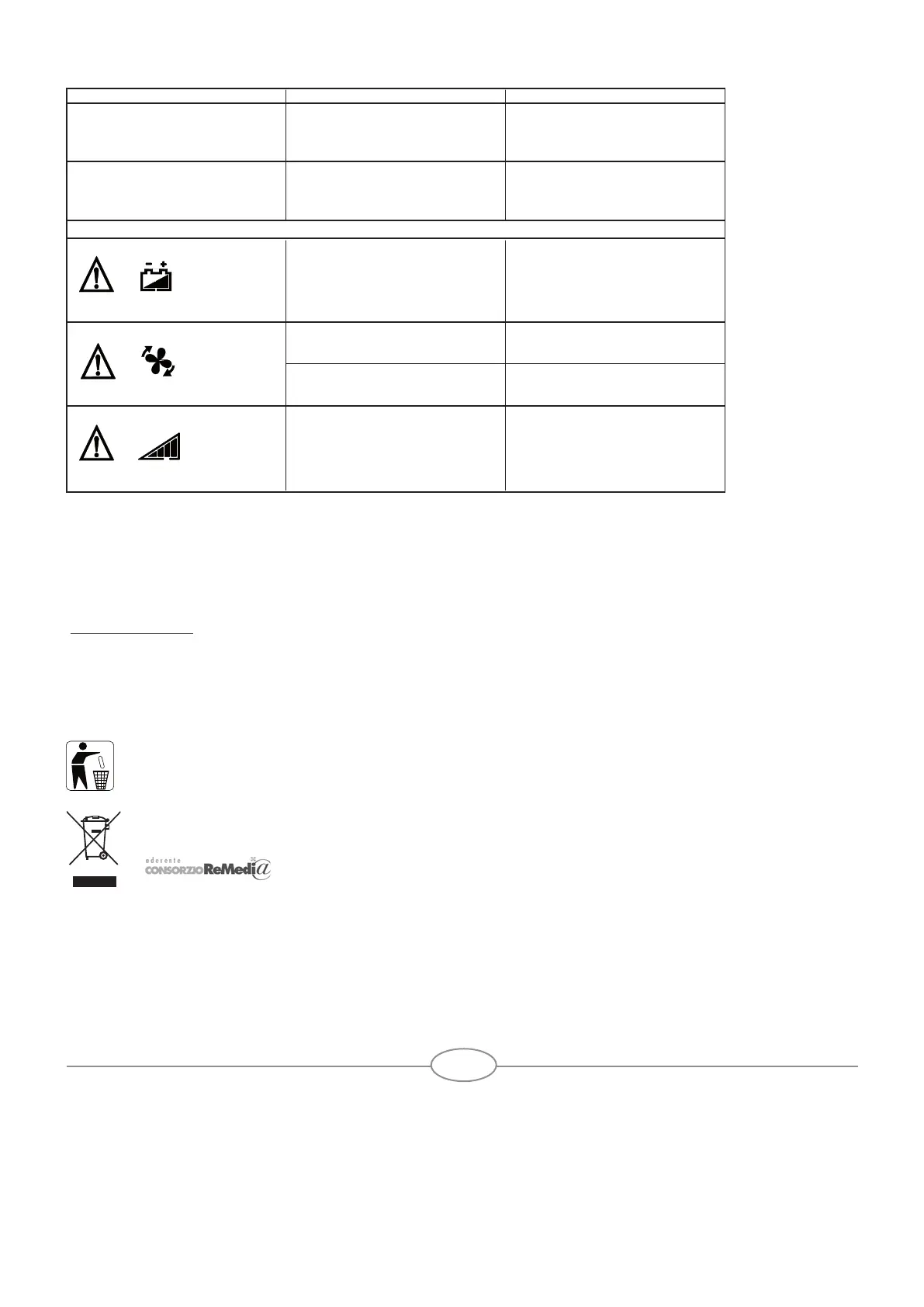 aderente CONSORZIO ReMedia